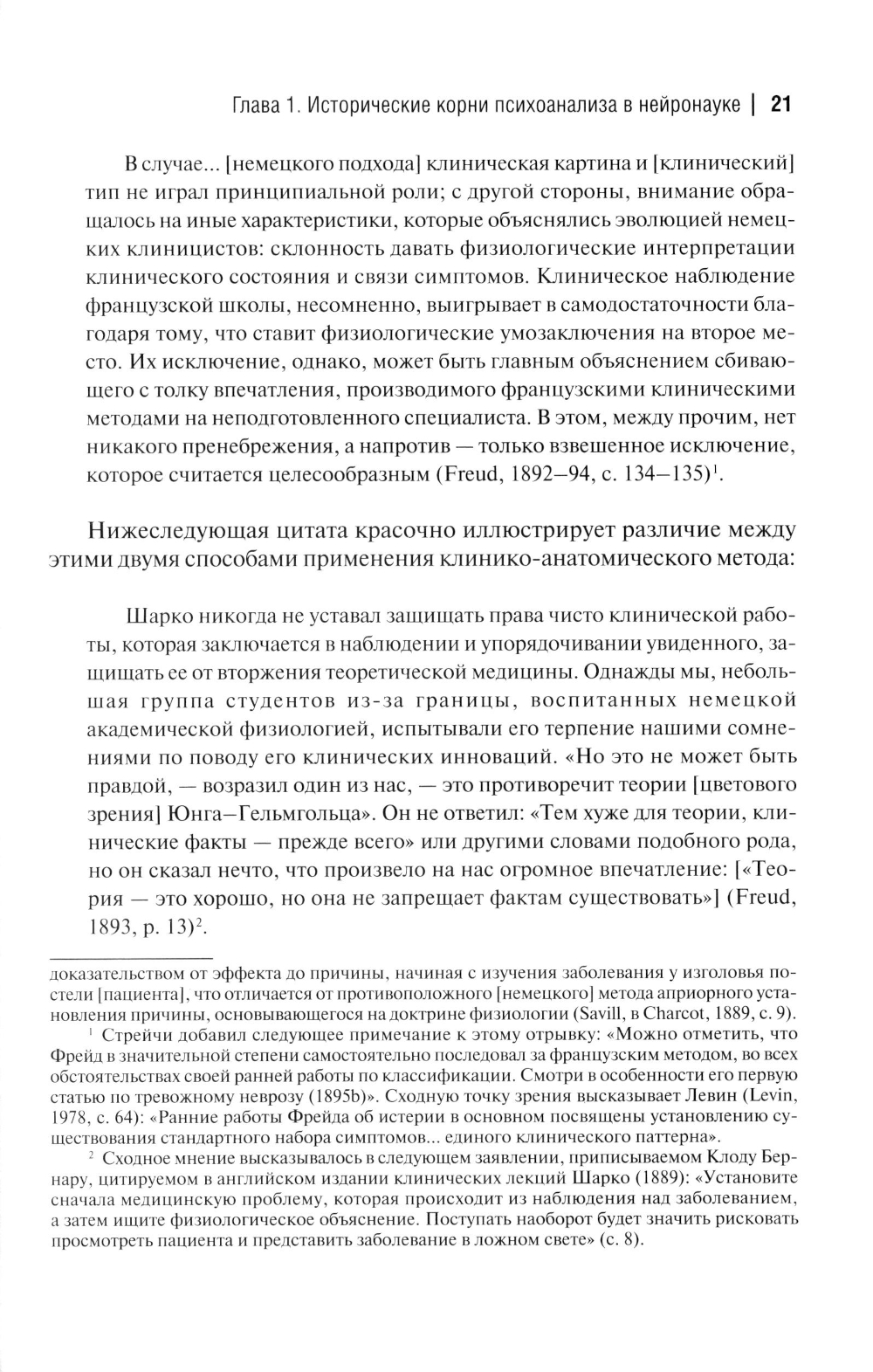 Глава 1. Исторические корни психоанализа в нейронауке | 21

В случае... [немецкого подхода] клиническая картина и [клинический] тип не играл принципиальной роли; с другой стороны, внимание обращалось на иные характеристики, которые объяснялись эволюцией немецких клиницистов: склонность давать физиологические интерпретации клинического состояния и связи симптомов. Клиническое наблюдение французской школы, несомненно, выигрывает в самодостаточности благодаря тому, что ставит физиологические умозаключения на второе место. Их исключение, однако, может быть главным объяснением сбивающего с толку впечатления, производимого французскими клиническими методами на неподготовленного специалиста. В этом, между прочим, нет никакого пренебрежения, а напротив — только взвешенное исключение, которое считается целесообразным (Freud, 1892–94, с. 134–135)$^1$.

Нижеследующая цитата красочно иллюстрирует различие между этими двумя способами применения клинико-анатомического метода:

Шарко никогда не уставал защищать права чисто клинической работы, которая заключается в наблюдении и упорядочивании увиденного, защищать ее от вторжения теоретической медицины. Однажды мы, небольшая группа студентов из-за границы, воспитанных немецкой академической физиологией, испытывали его терпение нашими сомнениями по поводу его клинических инноваций. «Но это не может быть правдой, — возразил один из нас, — это противоречит теории [цветового зрения] Юнга–Гельмгольца». Он не ответил: «Тем хуже для теории, клинические факты — прежде всего» или другими словами подобного рода, но он сказал нечто, что произвело на нас огромное впечатление: [«Теория — это хорошо, но она не запрещает фактам существовать»] (Freud, 1893, p. 13)$^2$.

доказательством от эффекта до причины, начиная с изучения заболевания у изголовья постели [пациента], что отличается от противоположного [немецкого] метода априорного установления причины, основывающегося на доктрине физиологии (Savill, в Charcot, 1889, с. 9).

$^1$ Стрейчи добавил следующее примечание к этому отрывку: «Можно отметить, что Фрейд в значительной степени самостоятельно последовал за французским методом, во всех обстоятельствах своей ранней работы по классификации. Смотри в особенности его первую статью по тревожному неврозу (1895b)». Сходную точку зрения высказывает Левин (Levin, 1978, с. 64): «Ранние работы Фрейда об истерии в основном посвящены установлению существования стандартного набора симптомов... единого клинического паттерна».

$^2$ Сходное мнение высказывалось в следующем заявлении, приписываемом Клоду Бернару, цитируемом в английском издании клинических лекций Шарко (1889): «Установите сначала медицинскую проблему, которая происходит из наблюдения над заболеванием, а затем ищите физиологическое объяснение. Поступать наоборот будет значить рисковать просмотреть пациента и представить заболевание в ложном свете» (с. 8).